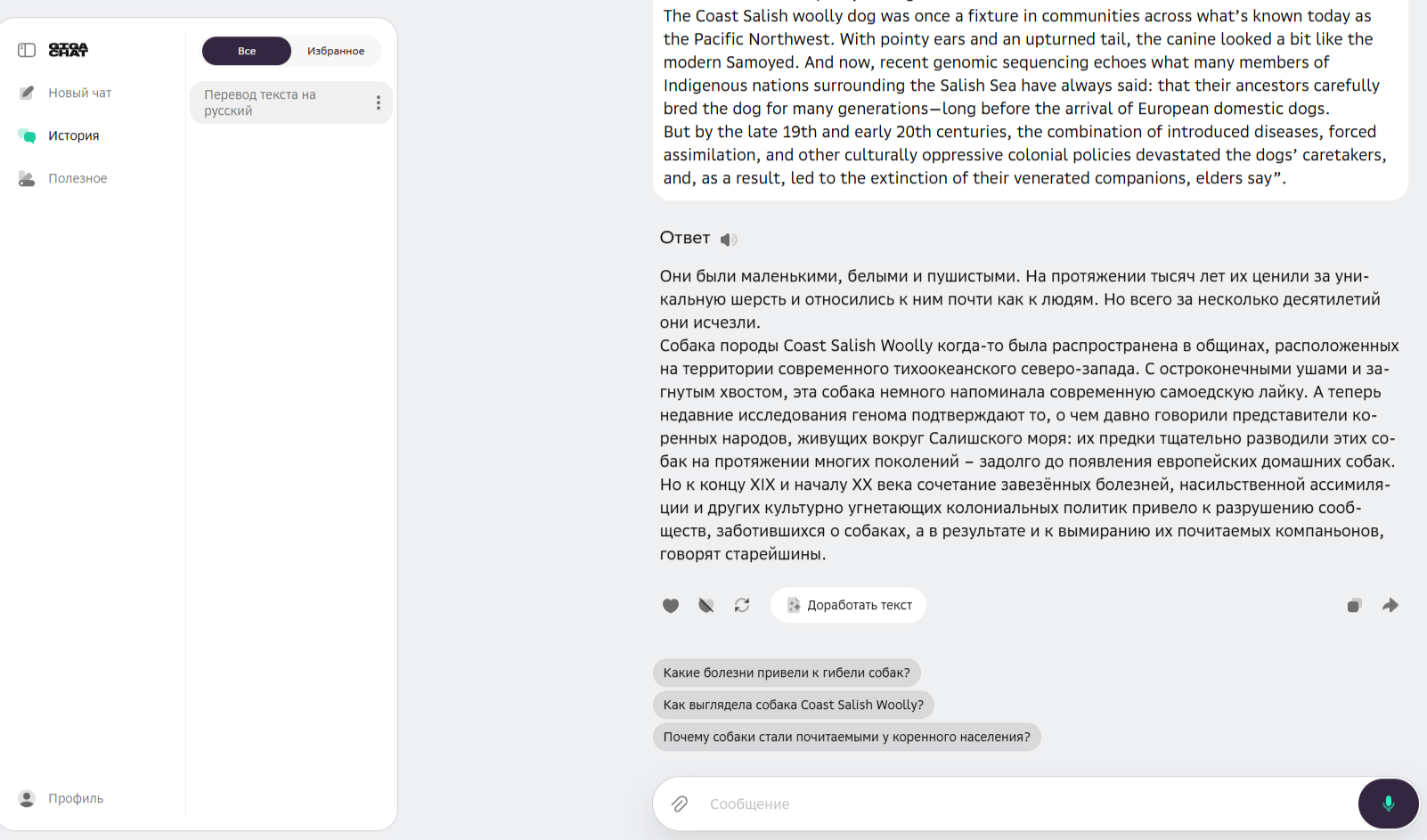 GIGA CHAT

Новый чат

История

Полезное

Профиль

Все

Избранное

Перевод текста на русский

The Coast Salish woolly dog was once a fixture in communities across what's known today as the Pacific Northwest. With pointy ears and an upturned tail, the canine looked a bit like the modern Samoyed. And now, recent genomic sequencing echoes what many members of Indigenous nations surrounding the Salish Sea have always said: that their ancestors carefully bred the dog for many generations—long before the arrival of European domestic dogs.
But by the late 19th and early 20th centuries, the combination of introduced diseases, forced assimilation, and other culturally oppressive colonial policies devastated the dogs' caretakers, and, as a result, led to the extinction of their venerated companions, elders say".

Ответ

Они были маленькими, белыми и пушистыми. На протяжении тысяч лет их ценили за уникальную шерсть и относились к ним почти как к людям. Но всего за несколько десятилетий они исчезли.
Собака породы Coast Salish Woolly когда-то была распространена в общинах, расположенных на территории современного тихоокеанского северо-запада. С остроконечными ушами и загнутым хвостом, эта собака немного напоминала современную самоедскую лайку. А теперь недавние исследования генома подтверждают то, о чем давно говорили представители коренных народов, живущих вокруг Салишского моря: их предки тщательно разводили этих собак на протяжении многих поколений – задолго до появления европейских домашних собак.
Но к концу XIX и началу XX века сочетание завезённых болезней, насильственной ассимиляции и других культурно угнетающих колониальных политик привело к разрушению сообществ, заботившихся о собаках, а в результате и к вымиранию их почитаемых компаньонов, говорят старейшины.

Доработать текст

Какие болезни привели к гибели собак?

Как выглядела собака Coast Salish Woolly?

Почему собаки стали почитаемыми у коренного населения?

Сообщение